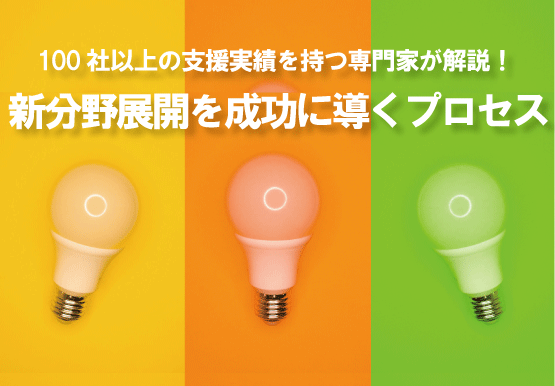 100 社以上の支援実績を持つ専門家が解説！

新分野展開を成功に導くプロセス